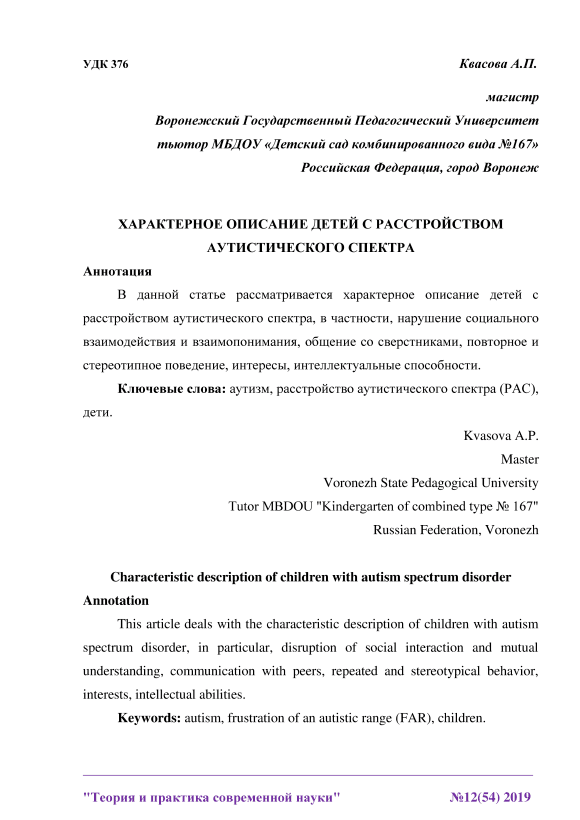 УДК 376

Квасова А.П.

магистр

Воронежский Государственный Педагогический Университет

тьютор МБДОУ «Детский сад комбинированного вида №167»

Российская Федерация, город Воронеж

ХАРАКТЕРНОЕ ОПИСАНИЕ ДЕТЕЙ С РАССТРОЙСТВОМ АУТИСТИЧЕСКОГО СПЕКТРА

Аннотация

В данной статье рассматривается характерное описание детей с расстройством аутистического спектра, в частности, нарушение социального взаимодействия и взаимопонимания, общение со сверстниками, повторное и стереотипное поведение, интересы, интеллектуальные способности.

Ключевые слова: аутизм, расстройство аутистического спектра (РАС), дети.

Kvasova A.P.

Master

Voronezh State Pedagogical University

Tutor MBDOU "Kindergarten of combined type № 167"

Russian Federation, Voronezh

Characteristic description of children with autism spectrum disorder

Annotation

This article deals with the characteristic description of children with autism spectrum disorder, in particular, disruption of social interaction and mutual understanding, communication with peers, repeated and stereotypical behavior, interests, intellectual abilities.

Keywords: autism, frustration of an autistic range (FAR), children.

"Теория и практика современной науки"

№12(54) 2019